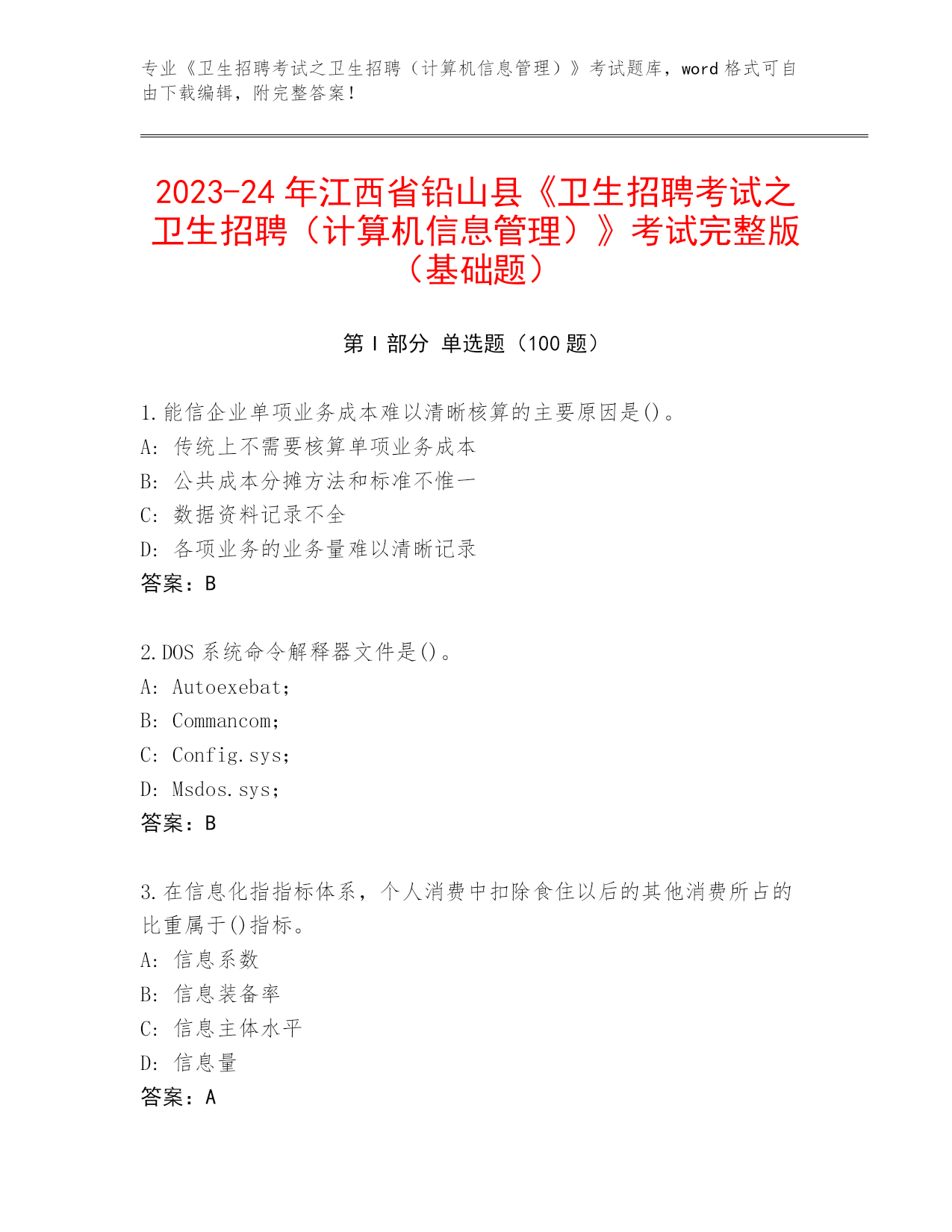 专业《卫生招聘考试之卫生招聘（计算机信息管理）》考试题库，word 格式可自由下载编辑，附完整答案！

2023-24 年江西省铅山县《卫生招聘考试之卫生招聘（计算机信息管理）》考试完整版（基础题）

第 I 部分 单选题（100 题）

1.能信企业单项业务成本难以清晰核算的主要原因是()。
A: 传统上不需要核算单项业务成本
B: 公共成本分摊方法和标准不惟一
C: 数据资料记录不全
D: 各项业务的业务量难以清晰记录
答案：B

2.DOS 系统命令解释器文件是()。
A: Autoexebat;
B: Commancom;
C: Config.sys;
D: Msdos.sys;
答案：B

3.在信息化指指标体系，个人消费中扣除食住以后的其他消费所占的比重属于()指标。
A: 信息系数
B: 信息装备率
C: 信息主体水平
D: 信息量
答案：A